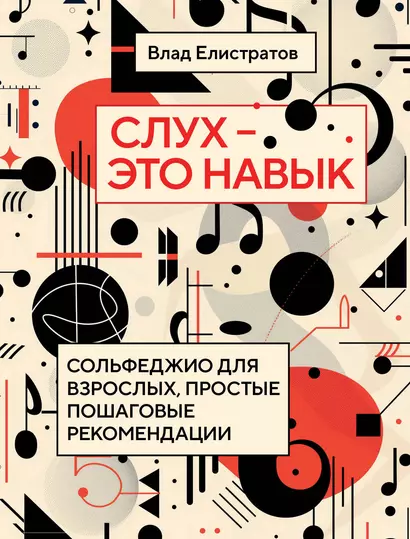 Влад Елистратов

СЛУХ – ЭТО НАВЫК

СОЛЬФЕДЖИО ДЛЯ ВЗРОСЛЫХ, ПРОСТЫЕ ПОШАГОВЫЕ РЕКОМЕНДАЦИИ